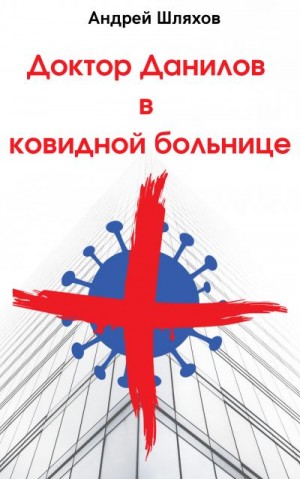 Андрей Шляхов

Доктор Данилов в ковидной больнице